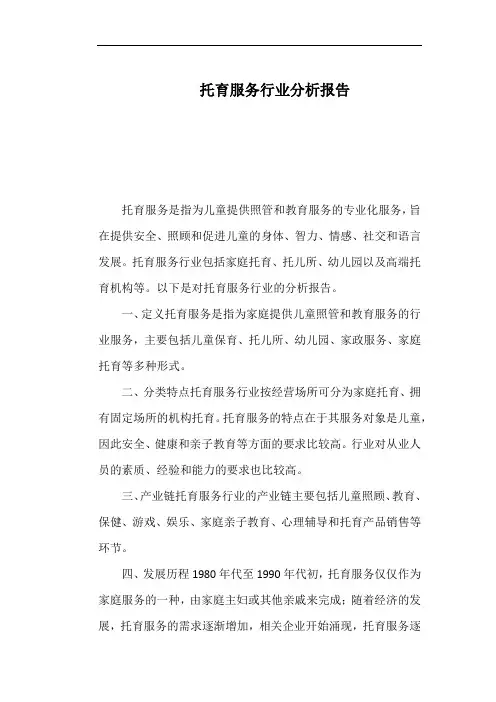 托育服务行业分析报告

托育服务是指为儿童提供照管和教育服务的专业化服务，旨在提供安全、照顾和促进儿童的身体、智力、情感、社交和语言发展。托育服务行业包括家庭托育、托儿所、幼儿园以及高端托育机构等。以下是对托育服务行业的分析报告。

一、定义托育服务是指为家庭提供儿童照管和教育服务的行业服务，主要包括儿童保育、托儿所、幼儿园、家政服务、家庭托育等多种形式。

二、分类特点托育服务行业按经营场所可分为家庭托育、拥有固定场所的机构托育。托育服务的特点在于其服务对象是儿童，因此安全、健康和亲子教育等方面的要求比较高。行业对从业人员的素质、经验和能力的要求也比较高。

三、产业链托育服务行业的产业链主要包括儿童照顾、教育、保健、游戏、娱乐、家庭亲子教育、心理辅导和托育产品销售等环节。

四、发展历程 1980 年代至 1990 年代初，托育服务仅仅作为家庭服务的一种，由家庭主妇或其他亲戚来完成；随着经济的发展，托育服务的需求逐渐增加，相关企业开始涌现，托育服务逐